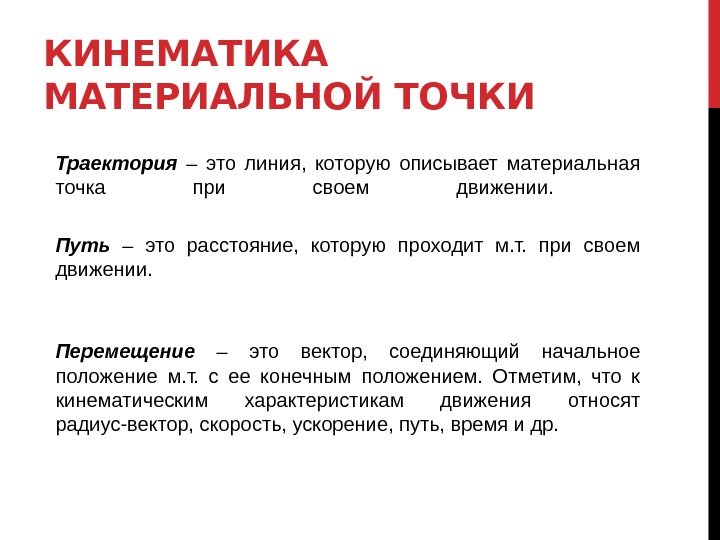 КИНЕМАТИКА МАТЕРИАЛЬНОЙ ТОЧКИ

Траектория – это линия, которую описывает материальная точка при своем движении.

Путь – это расстояние, которую проходит м.т. при своем движении.

Перемещение – это вектор, соединяющий начальное положение м.т. с ее конечным положением. Отметим, что к кинематическим характеристикам движения относят радиус-вектор, скорость, ускорение, путь, время и др.